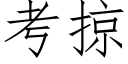 考掠